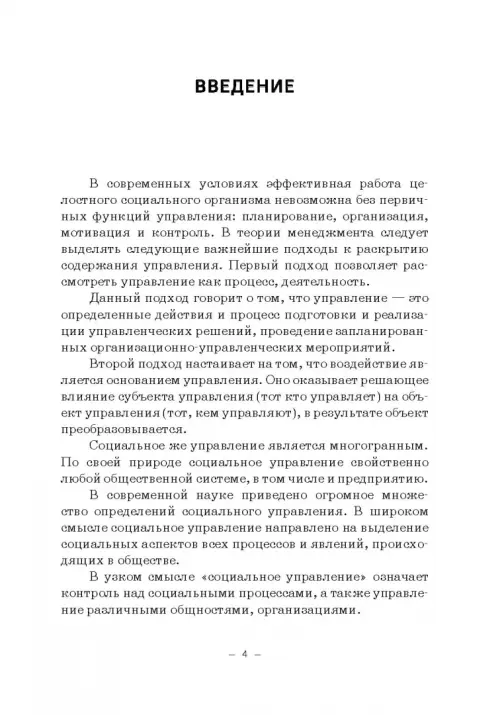 ВВЕДЕНИЕ

В современных условиях эффективная работа целостного социального организма невозможна без первичных функций управления: планирование, организация, мотивация и контроль. В теории менеджмента следует выделять следующие важнейшие подходы к раскрытию содержания управления. Первый подход позволяет рассмотреть управление как процесс, деятельность.

Данный подход говорит о том, что управление — это определенные действия и процесс подготовки и реализации управленческих решений, проведение запланированных организационно-управленческих мероприятий.

Второй подход настаивает на том, что воздействие является основанием управления. Оно оказывает решающее влияние субъекта управления (тот кто управляет) на объект управления (тот, кем управляют), в результате объект преобразовывается.

Социальное же управление является многогранным. По своей природе социальное управление свойственно любой общественной системе, в том числе и предприятию.

В современной науке приведено огромное множество определений социального управления. В широком смысле социальное управление направлено на выделение социальных аспектов всех процессов и явлений, происходящих в обществе.

В узком смысле «социальное управление» означает контроль над социальными процессами, а также управление различными общностями, организациями.

– 4 –